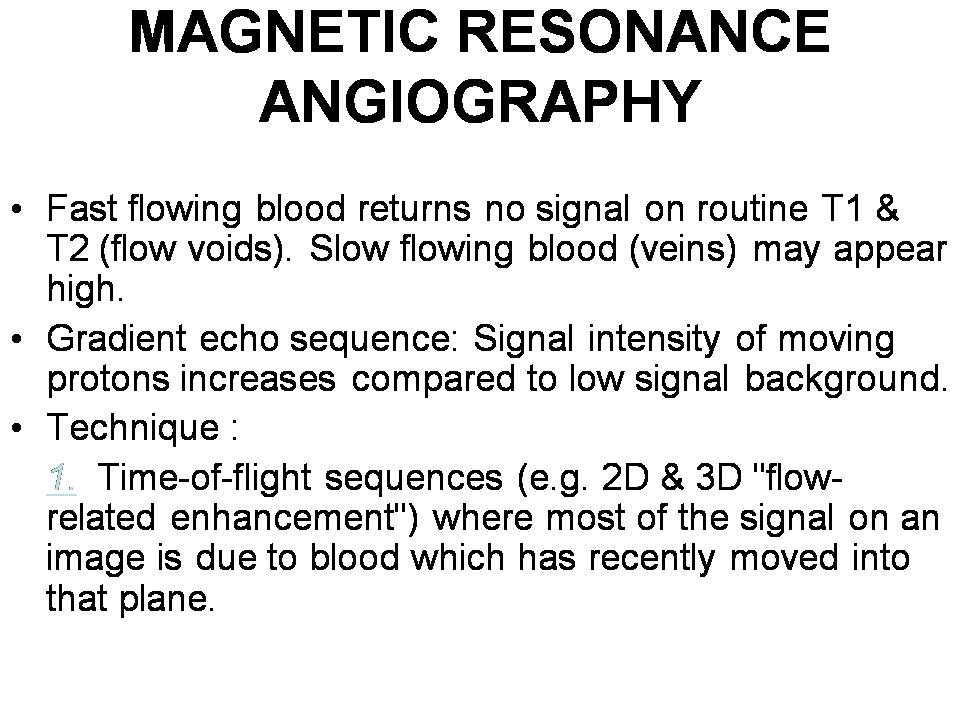 MAGNETIC RESONANCE ANGIOGRAPHY

• Fast flowing blood returns no signal on routine T1 & T2 (flow voids). Slow flowing blood (veins) may appear high.
• Gradient echo sequence: Signal intensity of moving protons increases compared to low signal background.
• Technique :

1. Time-of-flight sequences (e.g. 2D & 3D "flow-related enhancement") where most of the signal on an image is due to blood which has recently moved into that plane.